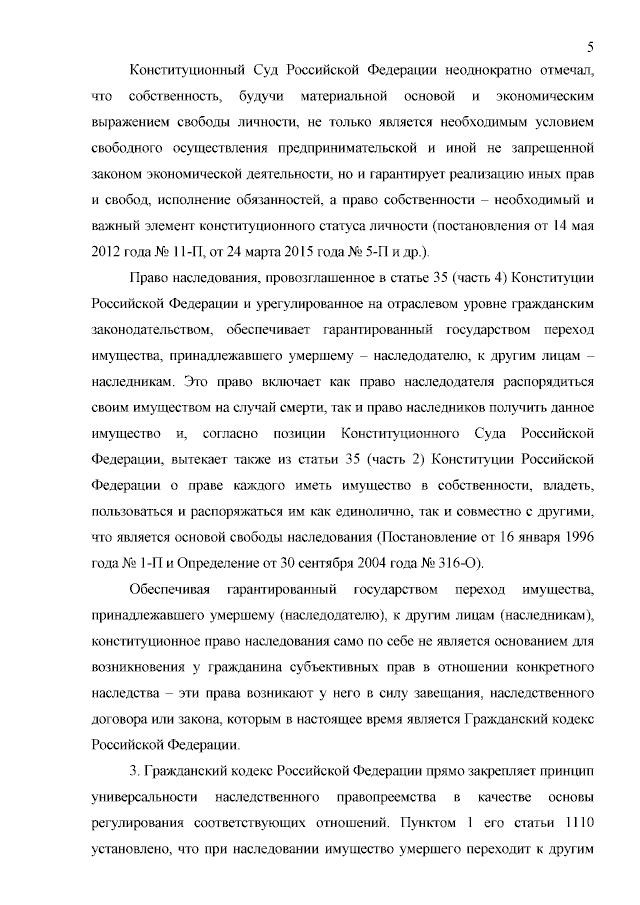 5

Конституционный Суд Российской Федерации неоднократно отмечал, что собственность, будучи материальной основой и экономическим выражением свободы личности, не только является необходимым условием свободного осуществления предпринимательской и иной не запрещенной законом экономической деятельности, но и гарантирует реализацию иных прав и свобод, исполнение обязанностей, а право собственности – необходимый и важный элемент конституционного статуса личности (постановления от 14 мая 2012 года № 11-П, от 24 марта 2015 года № 5-П и др.).

Право наследования, провозглашенное в статье 35 (часть 4) Конституции Российской Федерации и урегулированное на отраслевом уровне гражданским законодательством, обеспечивает гарантированный государством переход имущества, принадлежавшего умершему – наследодателю, к другим лицам – наследникам. Это право включает как право наследодателя распорядиться своим имуществом на случай смерти, так и право наследников получить данное имущество и, согласно позиции Конституционного Суда Российской Федерации, вытекает также из статьи 35 (часть 2) Конституции Российской Федерации о праве каждого иметь имущество в собственности, владеть, пользоваться и распоряжаться им как единолично, так и совместно с другими, что является основой свободы наследования (Постановление от 16 января 1996 года № 1-П и Определение от 30 сентября 2004 года № 316-О).

Обеспечивая гарантированный государством переход имущества, принадлежавшего умершему (наследодателю), к другим лицам (наследникам), конституционное право наследования само по себе не является основанием для возникновения у гражданина субъективных прав в отношении конкретного наследства – эти права возникают у него в силу завещания, наследственного договора или закона, которым в настоящее время является Гражданский кодекс Российской Федерации.

3. Гражданский кодекс Российской Федерации прямо закрепляет принцип универсальности наследственного правопреемства в качестве основы регулирования соответствующих отношений. Пунктом 1 его статьи 1110 установлено, что при наследовании имущество умершего переходит к другим